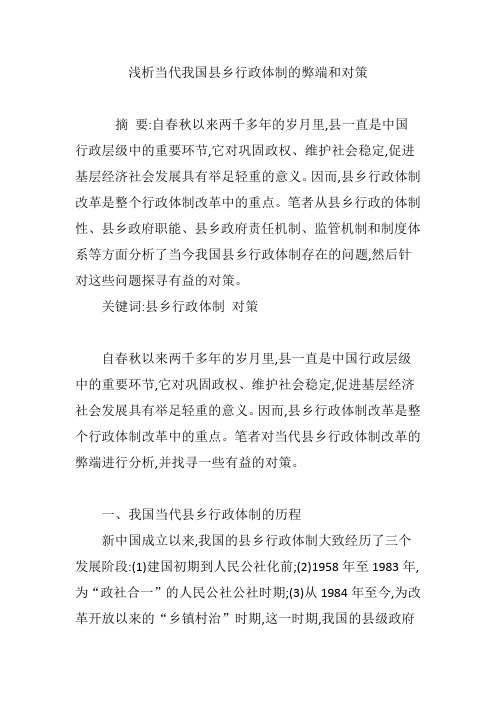 浅析当代我国县乡行政体制的弊端和对策

摘 要:自春秋以来两千多年的岁月里,县一直是中国行政层级中的重要环节,它对巩固政权、维护社会稳定,促进基层经济社会发展具有举足轻重的意义。因而,县乡行政体制改革是整个行政体制改革中的重点。笔者从县乡行政的体制性、县乡政府职能、县乡政府责任机制、监管机制和制度体系等方面分析了当今我国县乡行政体制存在的问题,然后针对这些问题探寻有益的对策。

关键词:县乡行政体制 对策

自春秋以来两千多年的岁月里,县一直是中国行政层级中的重要环节,它对巩固政权、维护社会稳定,促进基层经济社会发展具有举足轻重的意义。因而,县乡行政体制改革是整个行政体制改革中的重点。笔者对当代县乡行政体制改革的弊端进行分析,并找寻一些有益的对策。

一、我国当代县乡行政体制的历程

新中国成立以来,我国的县乡行政体制大致经历了三个发展阶段:(1)建国初期到人民公社化前;(2)1958 年至 1983 年,为“政社合一”的人民公社公社时期;(3)从 1984 年至今,为改革开放以来的“乡镇村治”时期,这一时期,我国的县级政府